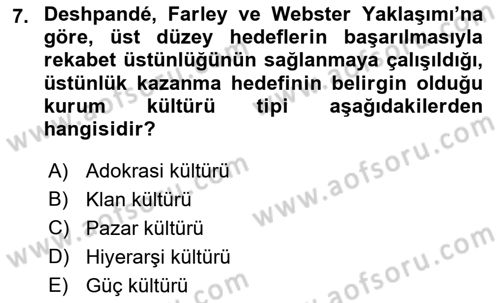 7. Deshpandé, Farley ve Webster Yaklaşımı'na göre, üst düzey hedeflerin başarılmasıyla rekabet üstünlüğünün sağlanmaya çalışıldığı, üstünlük kazanma hedefinin belirgin olduğu kurum kültürü tipi aşağıdakilerden hangisidir?

A) Adokrasi kültürü
B) Klan kültürü
C) Pazar kültürü
D) Hiyerarşi kültürü
E) Güç kültürü

www.aofsoru.com
www.aofsoru.com
www.aofsoru.com
www.aofsoru.com
www.aofsoru.com